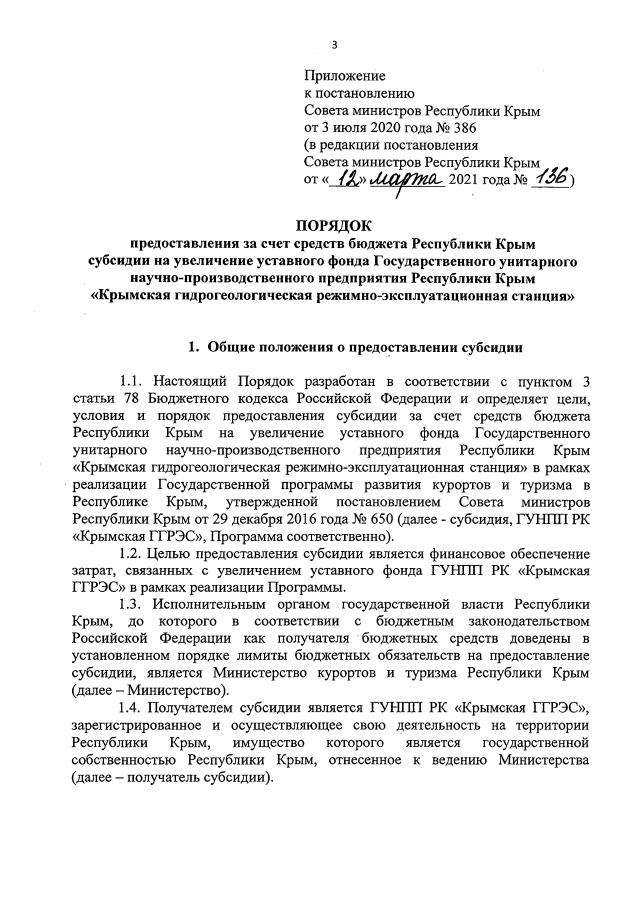 3

Приложение
к постановлению
Совета министров Республики Крым
от 3 июля 2020 года № 386
(в редакции постановления
Совета министров Республики Крым
от «12» марта 2021 года № 136)

ПОРЯДОК
предоставления за счет средств бюджета Республики Крым
субсидии на увеличение уставного фонда Государственного унитарного научно-производственного предприятия Республики Крым
«Крымская гидрогеологическая режимно-эксплуатационная станция»

1. Общие положения о предоставлении субсидии

1.1. Настоящий Порядок разработан в соответствии с пунктом 3 статьи 78 Бюджетного кодекса Российской Федерации и определяет цели, условия и порядок предоставления субсидии за счет средств бюджета Республики Крым на увеличение уставного фонда Государственного унитарного научно-производственного предприятия Республики Крым «Крымская гидрогеологическая режимно-эксплуатационная станция» в рамках реализации Государственной программы развития курортов и туризма в Республике Крым, утвержденной постановлением Совета министров Республики Крым от 29 декабря 2016 года № 650 (далее - субсидия, ГУНПП РК «Крымская ГГРЭС», Программа соответственно).

1.2. Целью предоставления субсидии является финансовое обеспечение затрат, связанных с увеличением уставного фонда ГУНПП РК «Крымская ГГРЭС» в рамках реализации Программы.

1.3. Исполнительным органом государственной власти Республики Крым, до которого в соответствии с бюджетным законодательством Российской Федерации как получателя бюджетных средств доведены в установленном порядке лимиты бюджетных обязательств на предоставление субсидии, является Министерство курортов и туризма Республики Крым (далее – Министерство).

1.4. Получателем субсидии является ГУНПП РК «Крымская ГГРЭС», зарегистрированное и осуществляющее свою деятельность на территории Республики Крым, имущество которого является государственной собственностью Республики Крым, отнесенное к ведению Министерства (далее – получатель субсидии).